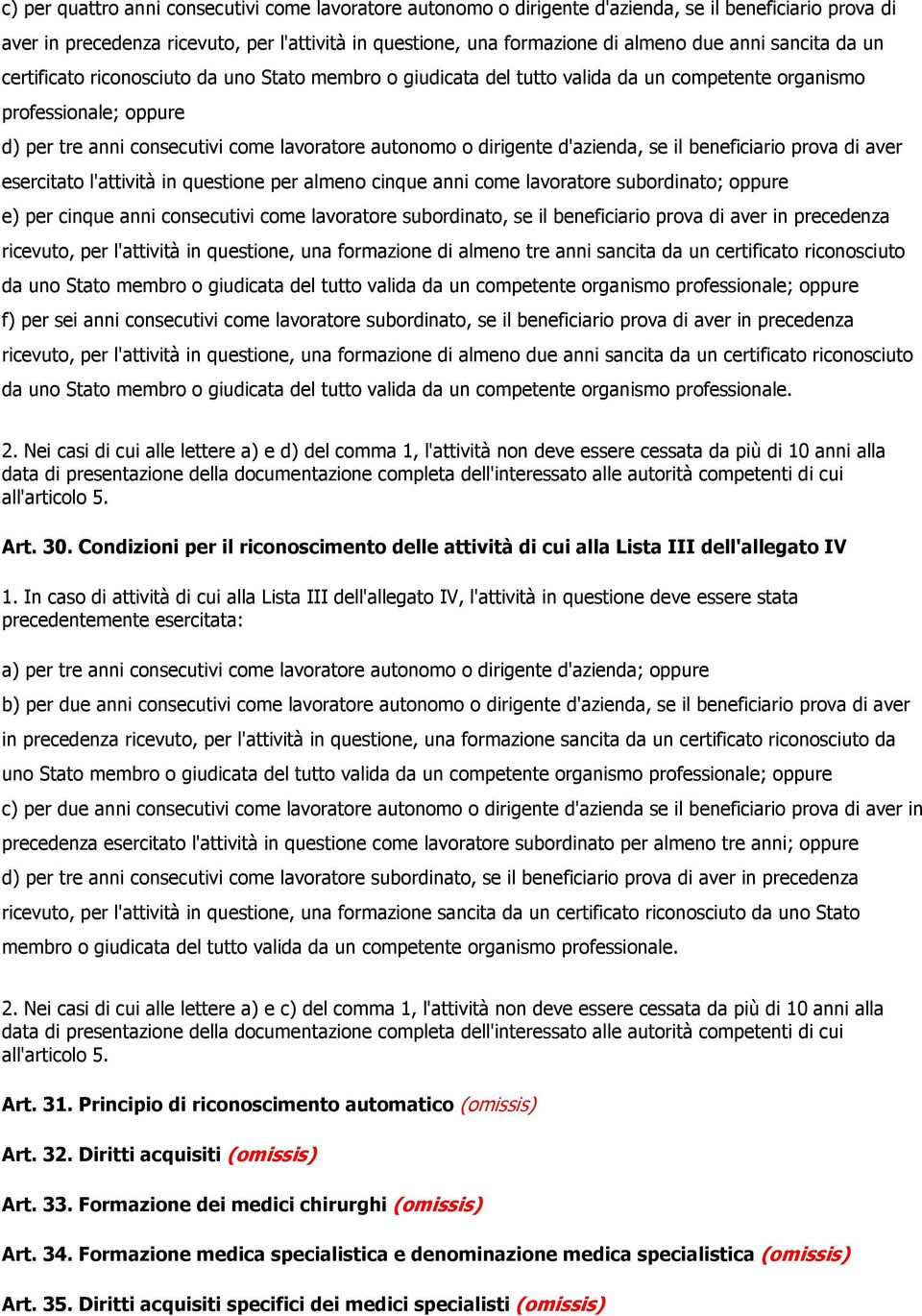 c) per quattro anni consecutivi come lavoratore autonomo o dirigente d'azienda, se il beneficiario prova di aver in precedenza ricevuto, per l'attività in questione, una formazione di almeno due anni sancita da un certificato riconosciuto da uno Stato membro o giudicata del tutto valida da un competente organismo professionale; oppure

d) per tre anni consecutivi come lavoratore autonomo o dirigente d'azienda, se il beneficiario prova di aver esercitato l'attività in questione per almeno cinque anni come lavoratore subordinato; oppure

e) per cinque anni consecutivi come lavoratore subordinato, se il beneficiario prova di aver in precedenza ricevuto, per l'attività in questione, una formazione di almeno tre anni sancita da un certificato riconosciuto da uno Stato membro o giudicata del tutto valida da un competente organismo professionale; oppure

f) per sei anni consecutivi come lavoratore subordinato, se il beneficiario prova di aver in precedenza ricevuto, per l'attività in questione, una formazione di almeno due anni sancita da un certificato riconosciuto da uno Stato membro o giudicata del tutto valida da un competente organismo professionale.

2. Nei casi di cui alle lettere a) e d) del comma 1, l'attività non deve essere cessata da più di 10 anni alla data di presentazione della documentazione completa dell'interessato alle autorità competenti di cui all'articolo 5.

Art. 30. Condizioni per il riconoscimento delle attività di cui alla Lista III dell'allegato IV

1. In caso di attività di cui alla Lista III dell'allegato IV, l'attività in questione deve essere stata precedentemente esercitata:

a) per tre anni consecutivi come lavoratore autonomo o dirigente d'azienda; oppure

b) per due anni consecutivi come lavoratore autonomo o dirigente d'azienda, se il beneficiario prova di aver in precedenza ricevuto, per l'attività in questione, una formazione sancita da un certificato riconosciuto da uno Stato membro o giudicata del tutto valida da un competente organismo professionale; oppure

c) per due anni consecutivi come lavoratore autonomo o dirigente d'azienda se il beneficiario prova di aver in precedenza esercitato l'attività in questione come lavoratore subordinato per almeno tre anni; oppure

d) per tre anni consecutivi come lavoratore subordinato, se il beneficiario prova di aver in precedenza ricevuto, per l'attività in questione, una formazione sancita da un certificato riconosciuto da uno Stato membro o giudicata del tutto valida da un competente organismo professionale.

2. Nei casi di cui alle lettere a) e c) del comma 1, l'attività non deve essere cessata da più di 10 anni alla data di presentazione della documentazione completa dell'interessato alle autorità competenti di cui all'articolo 5.

Art. 31. Principio di riconoscimento automatico (omissis)

Art. 32. Diritti acquisiti (omissis)

Art. 33. Formazione dei medici chirurghi (omissis)

Art. 34. Formazione medica specialistica e denominazione medica specialistica (omissis)

Art. 35. Diritti acquisiti specifici dei medici specialisti (omissis)